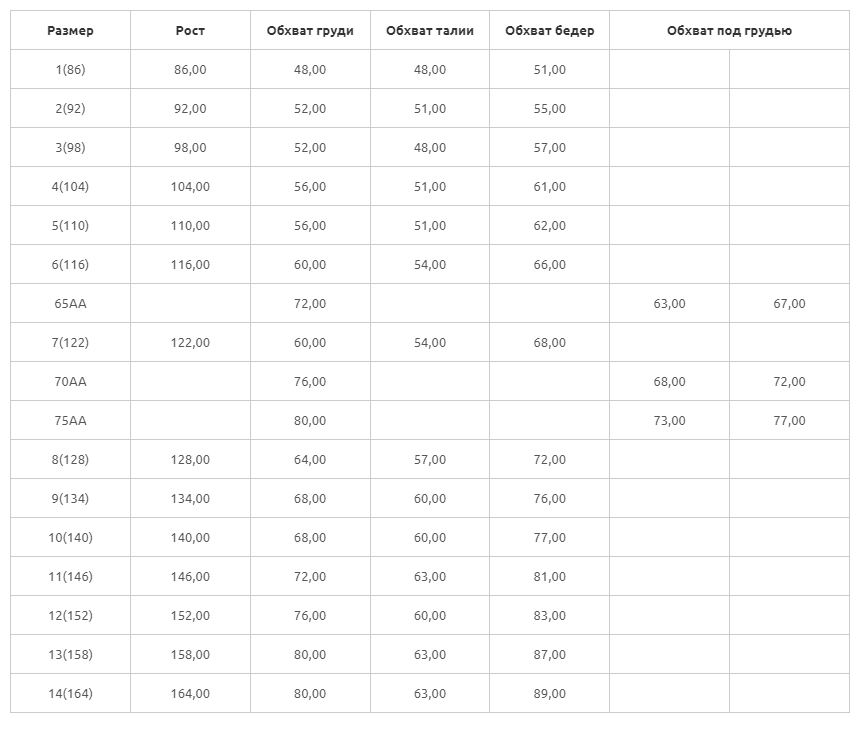 | Размер | Рост | Обхват груди | Обхват талии | Обхват бедер | Обхват под грудью | |
|---|---|---|---|---|---|---|
| 1(86) | 86,00 | 48,00 | 48,00 | 51,00 | | |
| 2(92) | 92,00 | 52,00 | 51,00 | 55,00 | | |
| 3(98) | 98,00 | 52,00 | 48,00 | 57,00 | | |
| 4(104) | 104,00 | 56,00 | 51,00 | 61,00 | | |
| 5(110) | 110,00 | 56,00 | 51,00 | 62,00 | | |
| 6(116) | 116,00 | 60,00 | 54,00 | 66,00 | | |
| 65AA | | 72,00 | | | 63,00 | 67,00 |
| 7(122) | 122,00 | 60,00 | 54,00 | 68,00 | | |
| 70AA | | 76,00 | | | 68,00 | 72,00 |
| 75AA | | 80,00 | | | 73,00 | 77,00 |
| 8(128) | 128,00 | 64,00 | 57,00 | 72,00 | | |
| 9(134) | 134,00 | 68,00 | 60,00 | 76,00 | | |
| 10(140) | 140,00 | 68,00 | 60,00 | 77,00 | | |
| 11(146) | 146,00 | 72,00 | 63,00 | 81,00 | | |
| 12(152) | 152,00 | 76,00 | 60,00 | 83,00 | | |
| 13(158) | 158,00 | 80,00 | 63,00 | 87,00 | | |
| 14(164) | 164,00 | 80,00 | 63,00 | 89,00 | | |